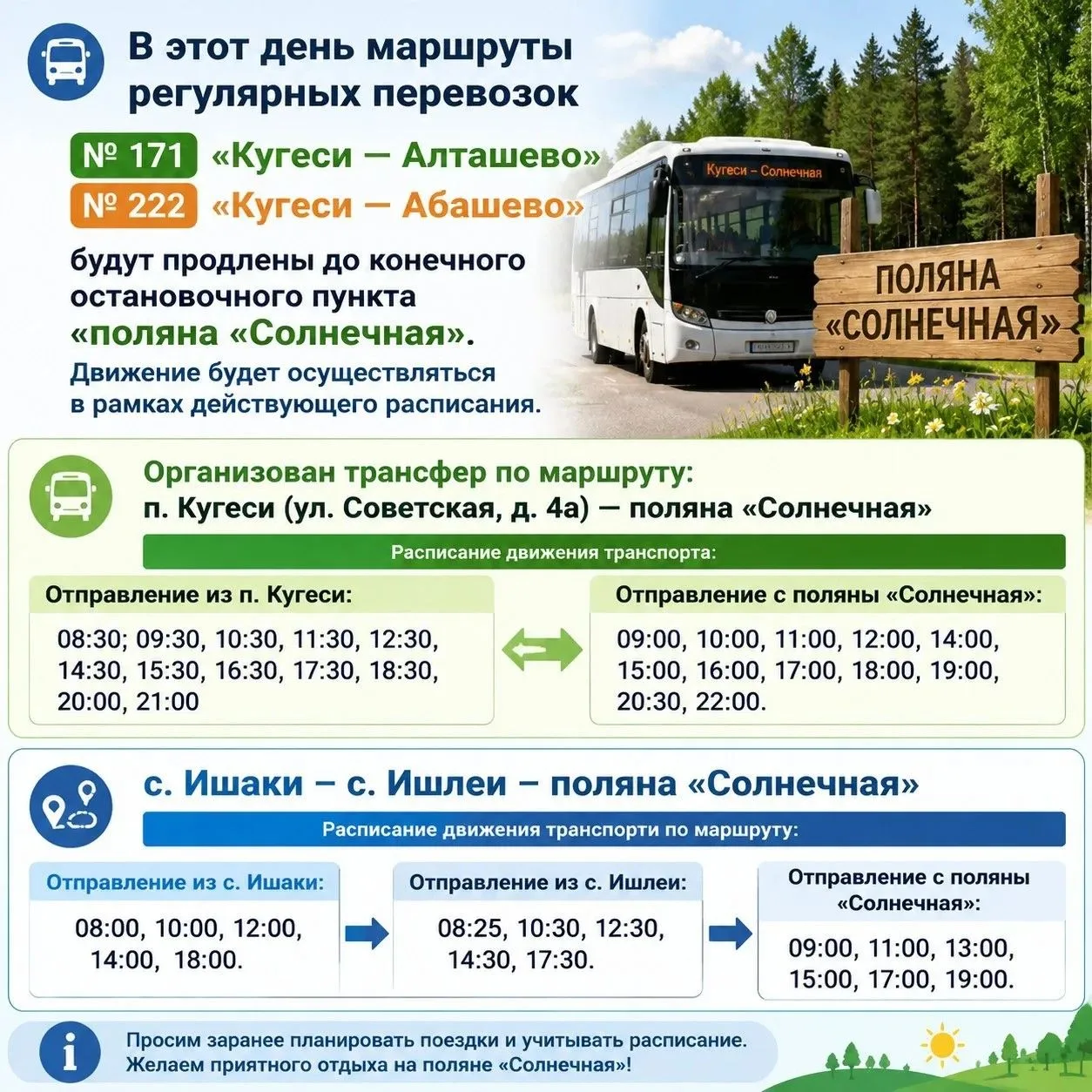 В этот день маршруты регулярных перевозок

№ 171 «Кугеси — Алташево»
№ 222 «Кугеси — Абашево»

будут продлены до конечного остановочного пункта «поляна «Солнечная».

Движение будет осуществляться в рамках действующего расписания.

Кугеси – Солнечная

ПОЛЯНА «СОЛНЕЧНАЯ»

Организован трансфер по маршруту:
п. Кугеси (ул. Советская, д. 4а) — поляна «Солнечная»

Расписание движения транспорта:

Отправление из п. Кугеси:
08:30; 09:30, 10:30, 11:30, 12:30, 14:30, 15:30, 16:30, 17:30, 18:30, 20:00, 21:00

Отправление с поляны «Солнечная»:
09:00, 10:00, 11:00, 12:00, 14:00, 15:00, 16:00, 17:00, 18:00, 19:00, 20:30, 22:00.

с. Ишаки – с. Ишлеи – поляна «Солнечная»

Расписание движения транспорти по маршруту:

Отправление из с. Ишаки:
08:00, 10:00, 12:00, 14:00, 18:00.

Отправление из с. Ишлеи:
08:25, 10:30, 12:30, 14:30, 17:30.

Отправление с поляны «Солнечная»:
09:00, 11:00, 13:00, 15:00, 17:00, 19:00.

Просим заранее планировать поездки и учитывать расписание.
Желаем приятного отдыха на поляне «Солнечная»!